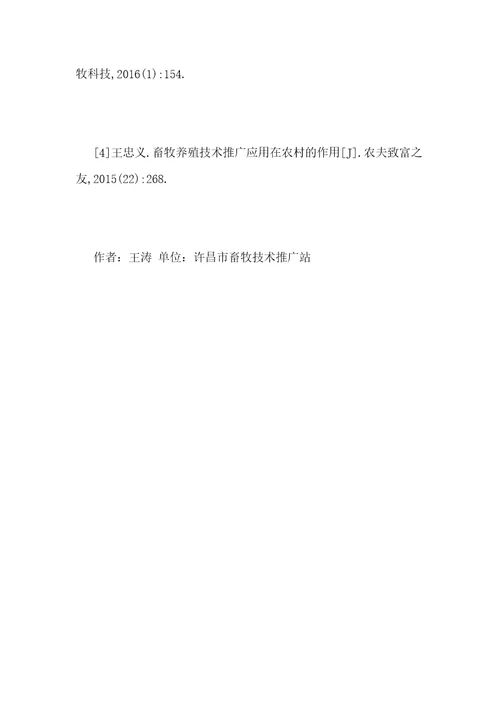 牧科技,2016(1):154.

[4]王忠义.畜牧养殖技术推广应用在农村的作用[J].农夫致富之友,2015(22):268.

作者：王涛 单位：许昌市畜牧技术推广站